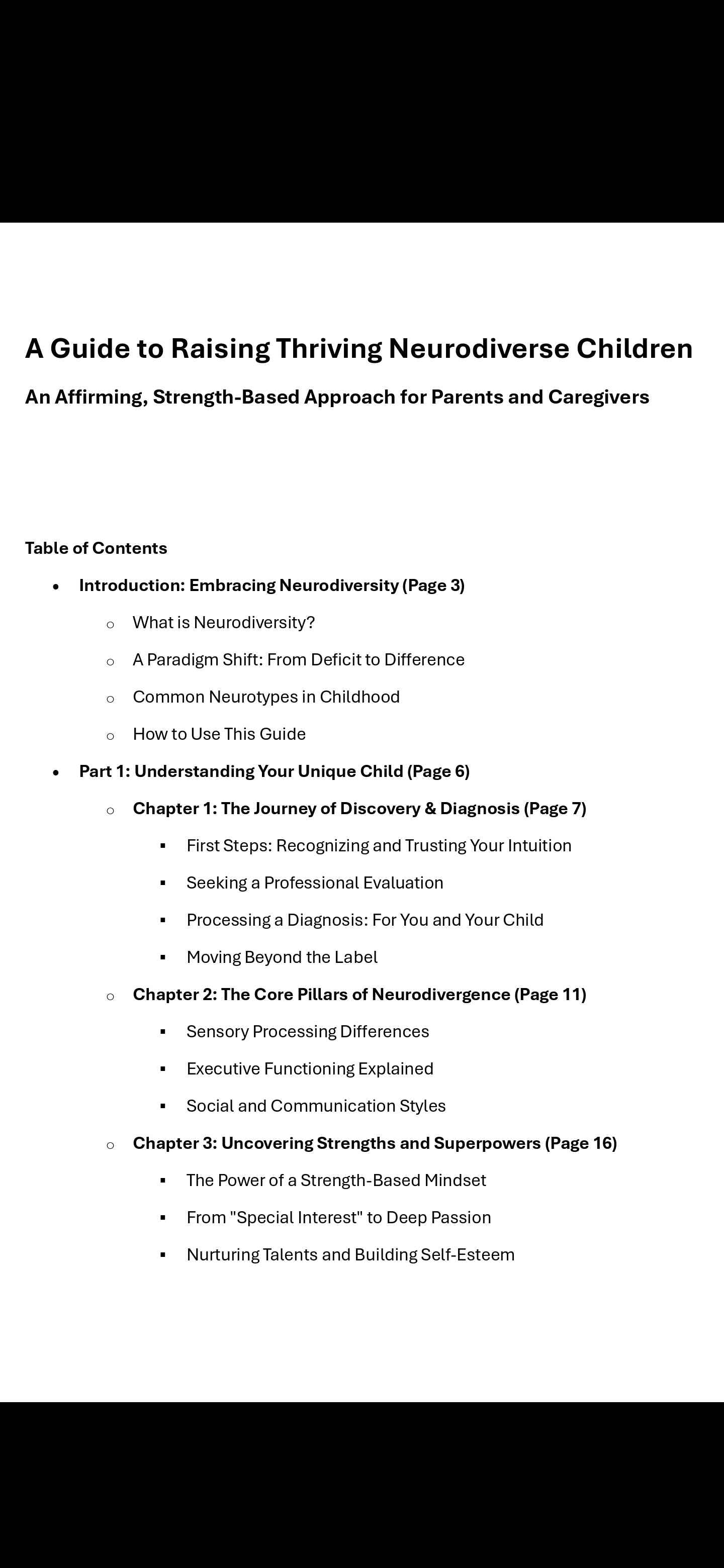 A Guide to Raising Thriving Neurodiverse Children

An Affirming, Strength-Based Approach for Parents and Caregivers

Table of Contents

- Introduction: Embracing Neurodiversity (Page 3)
  - What is Neurodiversity?
  - A Paradigm Shift: From Deficit to Difference
  - Common Neurotypes in Childhood
  - How to Use This Guide
- Part 1: Understanding Your Unique Child (Page 6)
  - Chapter 1: The Journey of Discovery & Diagnosis (Page 7)
    - First Steps: Recognizing and Trusting Your Intuition
    - Seeking a Professional Evaluation
    - Processing a Diagnosis: For You and Your Child
    - Moving Beyond the Label
  - Chapter 2: The Core Pillars of Neurodivergence (Page 11)
    - Sensory Processing Differences
    - Executive Functioning Explained
    - Social and Communication Styles
  - Chapter 3: Uncovering Strengths and Superpowers (Page 16)
    - The Power of a Strength-Based Mindset
    - From "Special Interest" to Deep Passion
    - Nurturing Talents and Building Self-Esteem